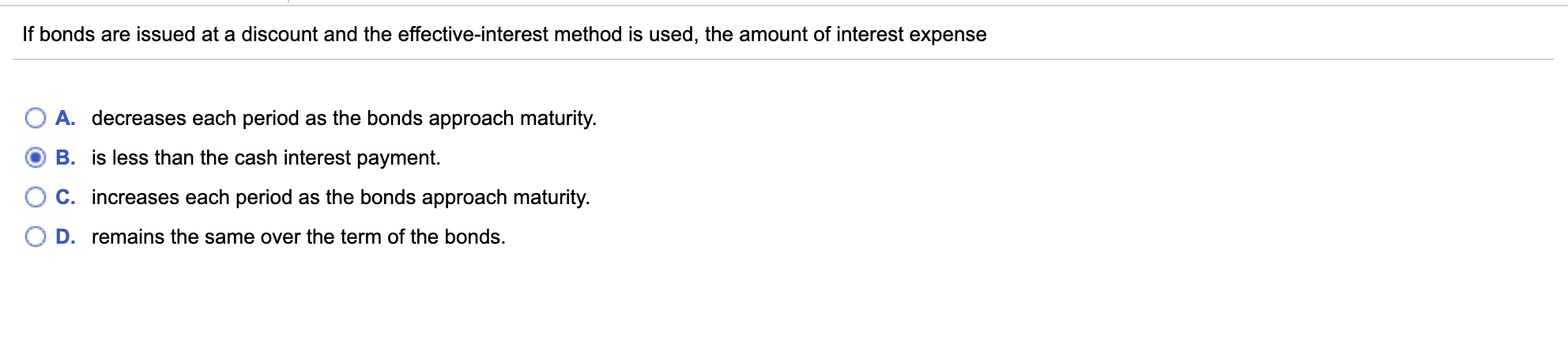 If bonds are issued at a discount and the effective-interest method is used, the amount of interest expense

A. decreases each period as the bonds approach maturity.

B. is less than the cash interest payment.

C. increases each period as the bonds approach maturity.

D. remains the same over the term of the bonds.